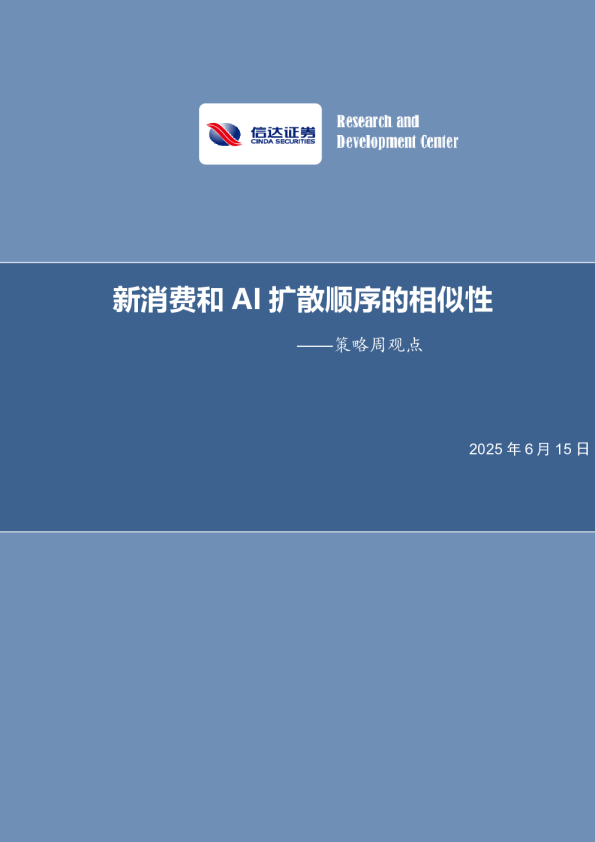 信达证券
CINDA SECURITIES

Research and
Development Center

新消费和 AI 扩散顺序的相似性

——策略周观点

2025 年 6 月 15 日